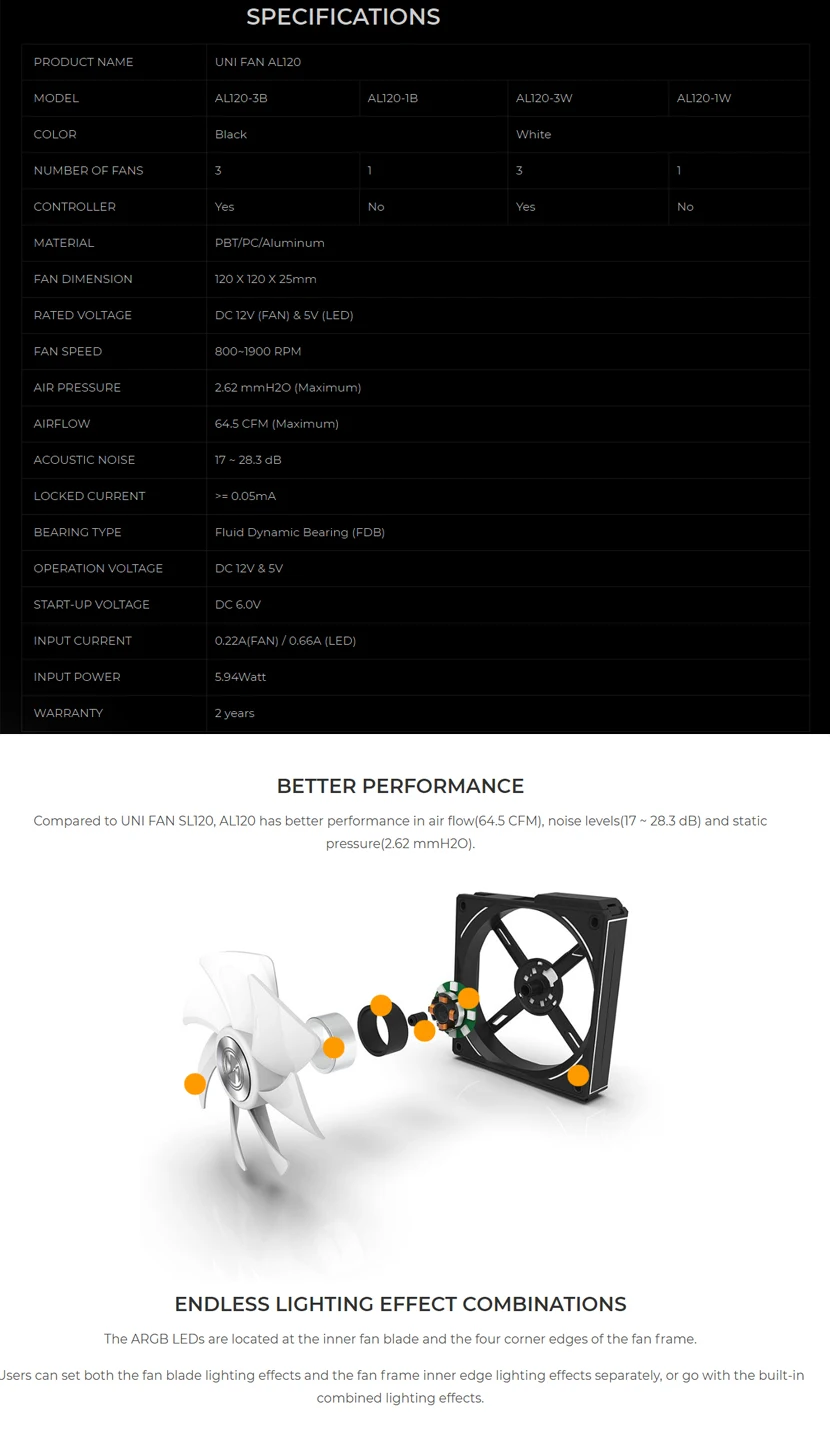 SPECIFICATIONS

| PRODUCT NAME | UNI FAN AL120 | | | |
|---|---|---|---|---|
| MODEL | AL120-3B | AL120-1B | AL120-3W | AL120-1W |
| COLOR | Black | | White | |
| NUMBER OF FANS | 3 | 1 | 3 | 1 |
| CONTROLLER | Yes | No | Yes | No |
| MATERIAL | PBT/PC/Aluminum | | | |
| FAN DIMENSION | 120 X 120 X 25mm | | | |
| RATED VOLTAGE | DC 12V (FAN) & 5V (LED) | | | |
| FAN SPEED | 800~1900 RPM | | | |
| AIR PRESSURE | 2.62 mmH2O (Maximum) | | | |
| AIRFLOW | 64.5 CFM (Maximum) | | | |
| ACOUSTIC NOISE | 17 ~ 28.3 dB | | | |
| LOCKED CURRENT | >= 0.05mA | | | |
| BEARING TYPE | Fluid Dynamic Bearing (FDB) | | | |
| OPERATION VOLTAGE | DC 12V & 5V | | | |
| START-UP VOLTAGE | DC 6.0V | | | |
| INPUT CURRENT | 0.22A(FAN) / 0.66A (LED) | | | |
| INPUT POWER | 5.94Watt | | | |
| WARRANTY | 2 years | | | |

BETTER PERFORMANCE

Compared to UNI FAN SL120, AL120 has better performance in air flow(64.5 CFM), noise levels(17 ~ 28.3 dB) and static pressure(2.62 mmH2O).

ENDLESS LIGHTING EFFECT COMBINATIONS

The ARGB LEDs are located at the inner fan blade and the four corner edges of the fan frame.

Users can set both the fan blade lighting effects and the fan frame inner edge lighting effects separately, or go with the built-in combined lighting effects.